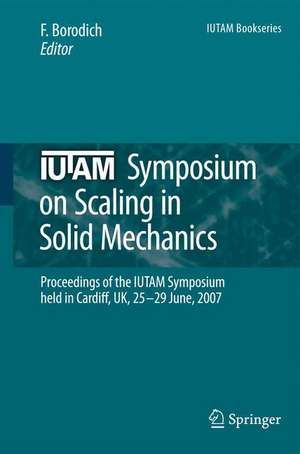 F. Borodich
Editor

IUTAM Bookseries

IUTAM Symposium on Scaling in Solid Mechanics

Proceedings of the IUTAM Symposium held in Cardiff, UK, 25–29 June, 2007

Springer